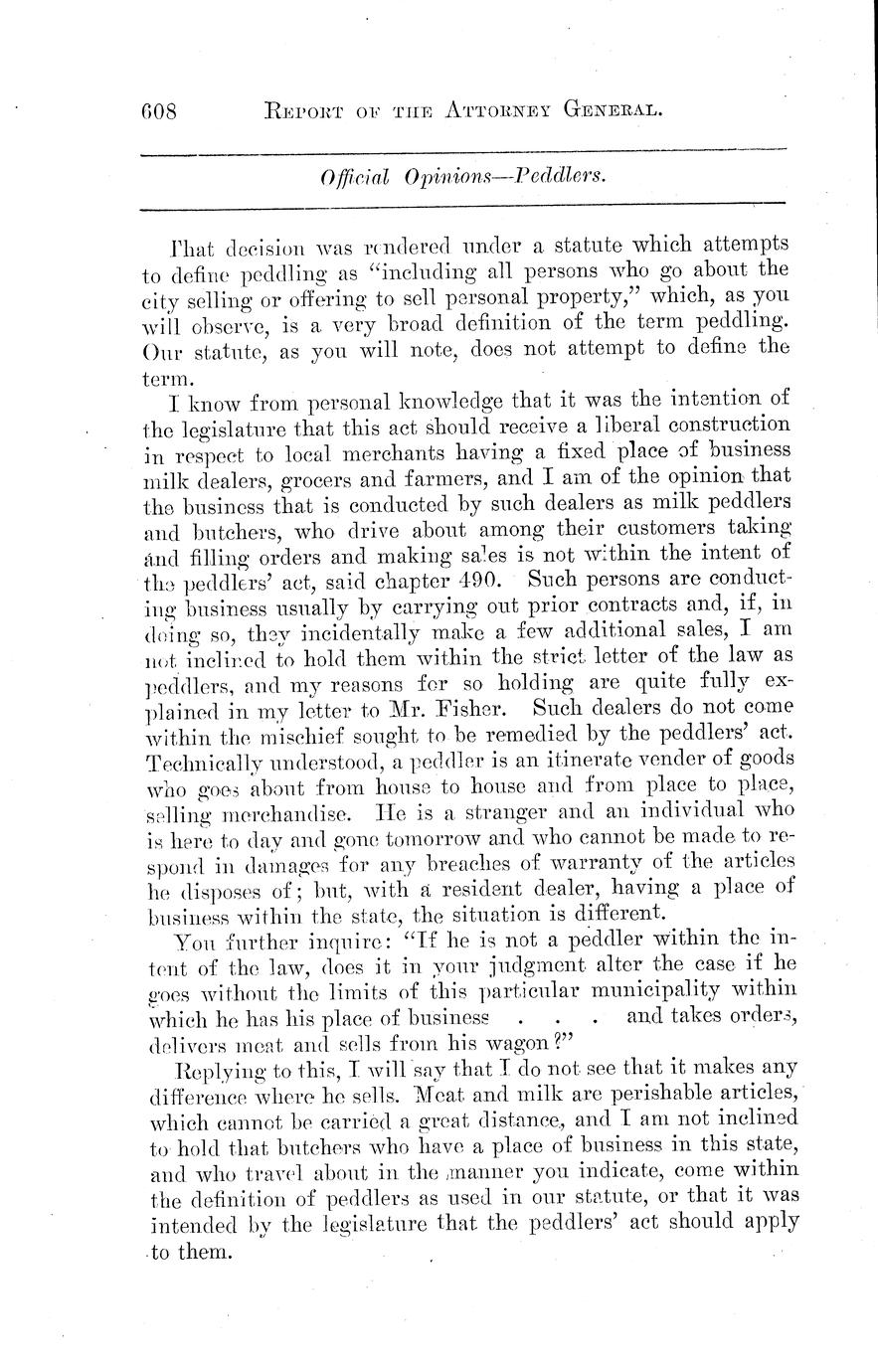 608 REPORT OF THE ATTORNEY GENERAL.

Official Opinions—Peddlers.

That decision was rendered under a statute which attempts to define peddling as "including all persons who go about the city selling or offering to sell personal property," which, as you will observe, is a very broad definition of the term peddling. Our statute, as you will note, does not attempt to define the term.

I know from personal knowledge that it was the intention of the legislature that this act should receive a liberal construction in respect to local merchants having a fixed place of business milk dealers, grocers and farmers, and I am of the opinion that the business that is conducted by such dealers as milk peddlers and butchers, who drive about among their customers taking and filling orders and making sales is not within the intent of the peddlers' act, said chapter 490. Such persons are conducting business usually by carrying out prior contracts and, if, in doing so, they incidentally make a few additional sales, I am not inclined to hold them within the strict letter of the law as peddlers, and my reasons for so holding are quite fully explained in my letter to Mr. Fisher. Such dealers do not come within the mischief sought to be remedied by the peddlers' act. Technically understood, a peddler is an itinerate vender of goods who goes about from house to house and from place to place, selling merchandise. He is a stranger and an individual who is here to day and gone tomorrow and who cannot be made to respond in damages for any breaches of warranty of the articles he disposes of; but, with a resident dealer, having a place of business within the state, the situation is different.

You further inquire: "If he is not a peddler within the intent of the law, does it in your judgment alter the case if he goes without the limits of this particular municipality within which he has his place of business . . . and takes orders, delivers meat and sells from his wagon?"

Replying to this, I will say that I do not see that it makes any difference where he sells. Meat and milk are perishable articles, which cannot be carried a great distance, and I am not inclined to hold that butchers who have a place of business in this state, and who travel about in the manner you indicate, come within the definition of peddlers as used in our statute, or that it was intended by the legislature that the peddlers' act should apply to them.